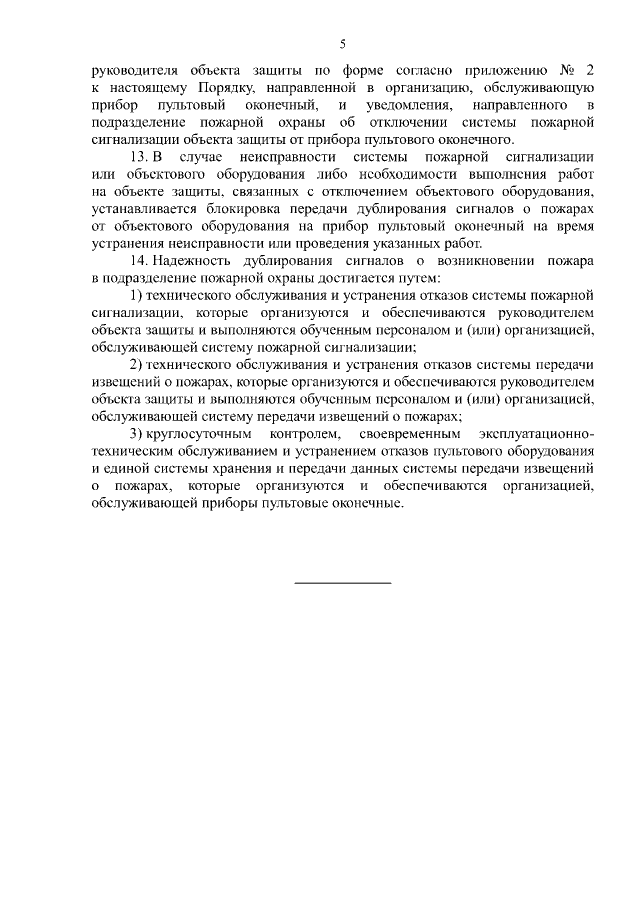 5

руководителя объекта защиты по форме согласно приложению № 2 к настоящему Порядку, направленной в организацию, обслуживающую прибор пультовый оконечный, и уведомления, направленного в подразделение пожарной охраны об отключении системы пожарной сигнализации объекта защиты от прибора пультового оконечного.

13. В случае неисправности системы пожарной сигнализации или объектового оборудования либо необходимости выполнения работ на объекте защиты, связанных с отключением объектового оборудования, устанавливается блокировка передачи дублирования сигналов о пожарах от объектового оборудования на прибор пультовый оконечный на время устранения неисправности или проведения указанных работ.

14. Надежность дублирования сигналов о возникновении пожара в подразделение пожарной охраны достигается путем:

1) технического обслуживания и устранения отказов системы пожарной сигнализации, которые организуются и обеспечиваются руководителем объекта защиты и выполняются обученным персоналом и (или) организацией, обслуживающей систему пожарной сигнализации;

2) технического обслуживания и устранения отказов системы передачи извещений о пожарах, которые организуются и обеспечиваются руководителем объекта защиты и выполняются обученным персоналом и (или) организацией, обслуживающей систему передачи извещений о пожарах;

3) круглосуточным контролем, своевременным эксплуатационно-техническим обслуживанием и устранением отказов пультового оборудования и единой системы хранения и передачи данных системы передачи извещений о пожарах, которые организуются и обеспечиваются организацией, обслуживающей приборы пультовые оконечные.